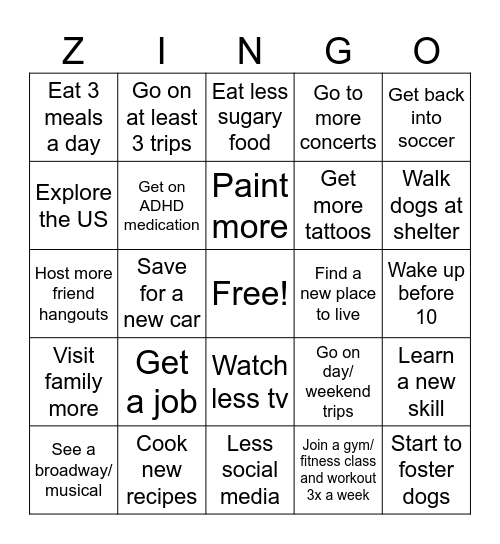 | Z | I | N | G | O |
|---|---|---|---|---|
| Eat 3 meals a day | Go on at least 3 trips | Eat less sugary food | Go to more concerts | Get back into soccer |
| Explore the US | Get on ADHD medication | Paint more | Get more tattoos | Walk dogs at shelter |
| Host more friend hangouts | Save for a new car | Free! | Find a new place to live | Wake up before 10 |
| Visit family more | Get a job | Watch less tv | Go on day/ weekend trips | Learn a new skill |
| See a broadway/ musical | Cook new recipes | Less social media | Join a gym/ fitness class and workout 3x a week | Start to foster dogs |